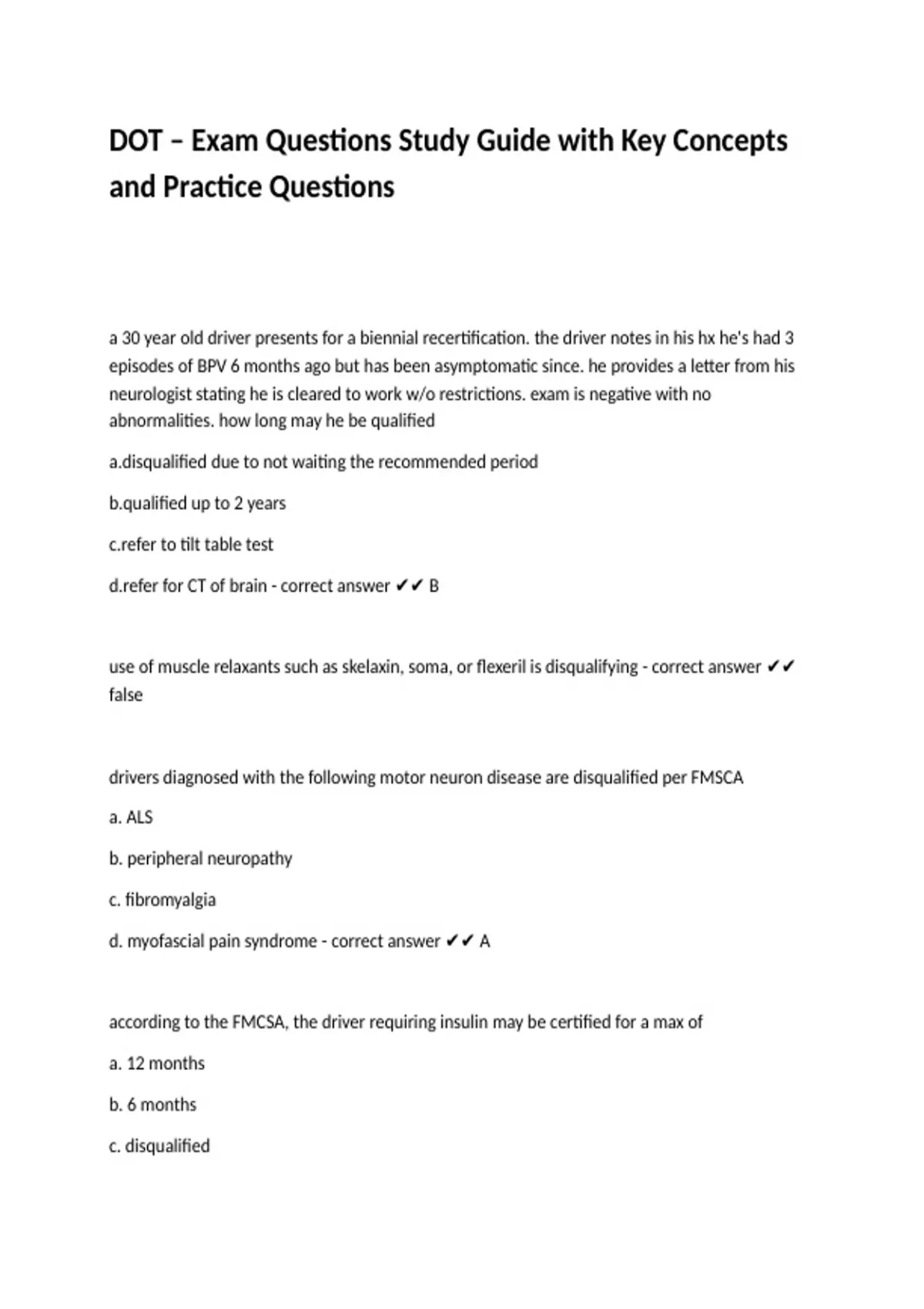 DOT – Exam Questions Study Guide with Key Concepts and Practice Questions

a 30 year old driver presents for a biennial recertification. the driver notes in his hx he's had 3 episodes of BPV 6 months ago but has been asymptomatic since. he provides a letter from his neurologist stating he is cleared to work w/o restrictions. exam is negative with no abnormalities. how long may he be qualified

a.disqualified due to not waiting the recommended period

b.qualified up to 2 years

c.refer to tilt table test

d.refer for CT of brain - correct answer ✔✔ B

use of muscle relaxants such as skelaxin, soma, or flexeril is disqualifying - correct answer ✔✔ false

drivers diagnosed with the following motor neuron disease are disqualified per FMSCA

a. ALS

b. peripheral neuropathy

c. fibromyalgia

d. myofascial pain syndrome - correct answer ✔✔ A

according to the FMCSA, the driver requiring insulin may be certified for a max of

a. 12 months

b. 6 months

c. disqualified